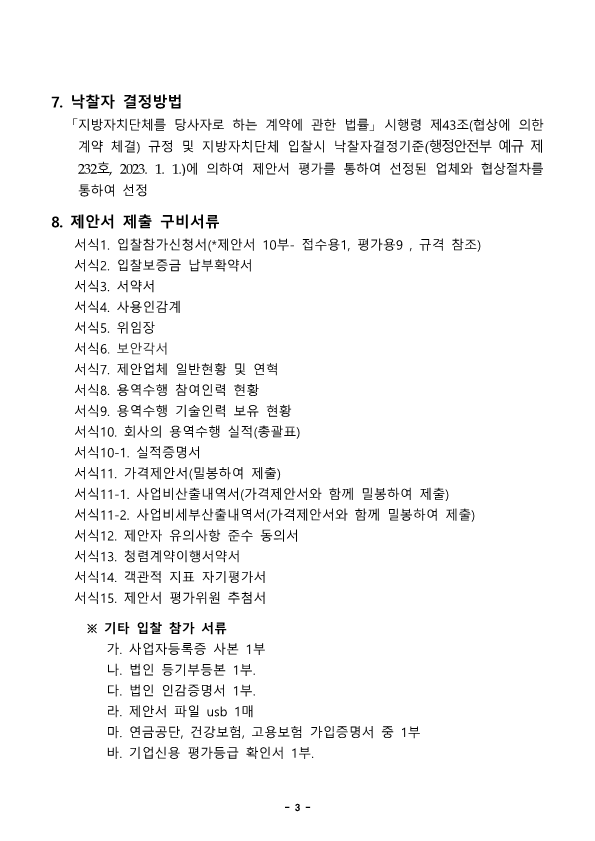 7. 낙찰자 결정방법

「지방자치단체를 당사자로 하는 계약에 관한 법률」 시행령 제43조(협상에 의한 계약 체결) 규정 및 지방자치단체 입찰시 낙찰자결정기준(행정안전부 예규 제232호, 2023. 1. 1.)에 의하여 제안서 평가를 통하여 선정된 업체와 협상절차를 통하여 선정

8. 제안서 제출 구비서류

서식1. 입찰참가신청서(*제안서 10부- 접수용1, 평가용9 , 규격 참조)
서식2. 입찰보증금 납부확약서
서식3. 서약서
서식4. 사용인감계
서식5. 위임장
서식6. 보안각서
서식7. 제안업체 일반현황 및 연혁
서식8. 용역수행 참여인력 현황
서식9. 용역수행 기술인력 보유 현황
서식10. 회사의 용역수행 실적(총괄표)
서식10-1. 실적증명서
서식11. 가격제안서(밀봉하여 제출)
서식11-1. 사업비산출내역서(가격제안서와 함께 밀봉하여 제출)
서식11-2. 사업비세부산출내역서(가격제안서와 함께 밀봉하여 제출)
서식12. 제안자 유의사항 준수 동의서
서식13. 청렴계약이행서약서
서식14. 객관적 지표 자기평가서
서식15. 제안서 평가위원 추첨서

※ 기타 입찰 참가 서류
가. 사업자등록증 사본 1부
나. 법인 등기부등본 1부.
다. 법인 인감증명서 1부.
라. 제안서 파일 usb 1매
마. 연금공단, 건강보험, 고용보험 가입증명서 중 1부
바. 기업신용 평가등급 확인서 1부.

- 3 -